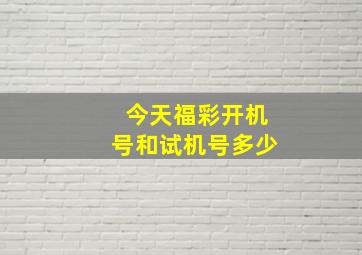 今天福彩开机号和试机号多少